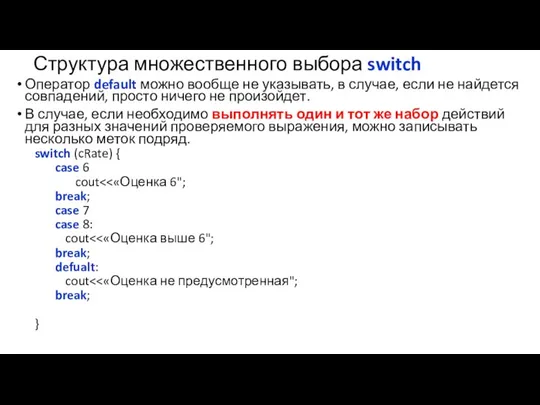 Структура множественного выбора switch

• Оператор default можно вообще не указывать, в случае, если не найдется совпадений, просто ничего не произойдет.

• В случае, если необходимо выполнять один и тот же набор действий для разных значений проверяемого выражения, можно записывать несколько меток подряд.

switch (cRate) {
case 6
cout<<«Оценка 6";
break;
case 7
case 8:
cout<<«Оценка выше 6";
break;
defualt:
cout<<«Оценка не предусмотренная";
break;

}